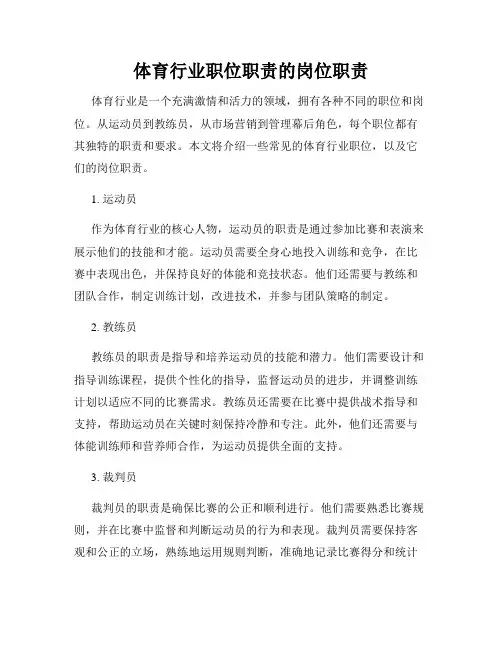 体育行业职位职责的岗位职责

体育行业是一个充满激情和活力的领域，拥有各种不同的职位和岗位。从运动员到教练员，从市场营销到管理幕后角色，每个职位都有其独特的职责和要求。本文将介绍一些常见的体育行业职位，以及它们的岗位职责。

1. 运动员

作为体育行业的核心人物，运动员的职责是通过参加比赛和表演来展示他们的技能和才能。运动员需要全身心地投入训练和竞争，在比赛中表现出色，并保持良好的体能和竞技状态。他们还需要与教练和团队合作，制定训练计划，改进技术，并参与团队策略的制定。

2. 教练员

教练员的职责是指导和培养运动员的技能和潜力。他们需要设计和指导训练课程，提供个性化的指导，监督运动员的进步，并调整训练计划以适应不同的比赛需求。教练员还需要在比赛中提供战术指导和支持，帮助运动员在关键时刻保持冷静和专注。此外，他们还需要与体能训练师和营养师合作，为运动员提供全面的支持。

3. 裁判员

裁判员的职责是确保比赛的公正和顺利进行。他们需要熟悉比赛规则，并在比赛中监督和判断运动员的行为和表现。裁判员需要保持客观和公正的立场，熟练地运用规则判断，准确地记录比赛得分和统计